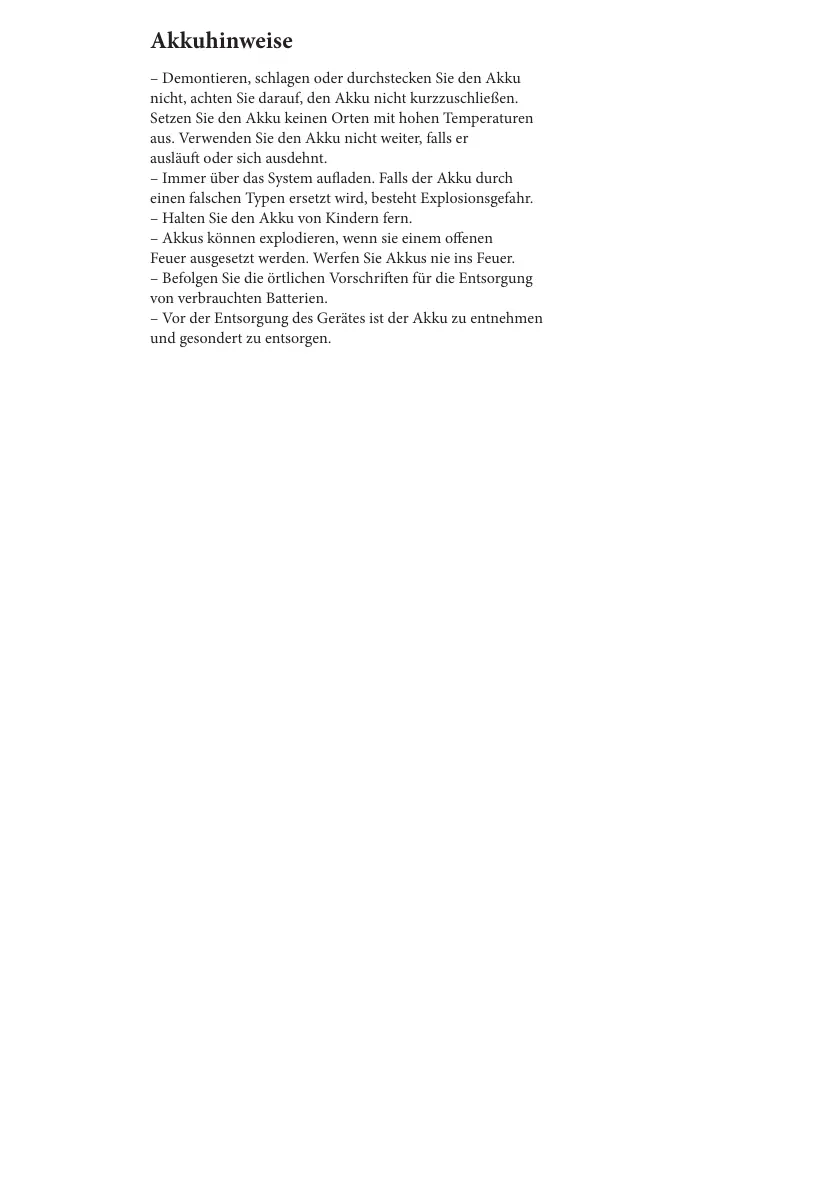 Akkuhinweise

– Demontieren, schlagen oder durchstecken Sie den Akku nicht, achten Sie darauf, den Akku nicht kurzzuschließen. Setzen Sie den Akku keinen Orten mit hohen Temperaturen aus. Verwenden Sie den Akku nicht weiter, falls er ausläuft oder sich ausdehnt.
– Immer über das System aufladen. Falls der Akku durch einen falschen Typen ersetzt wird, besteht Explosionsgefahr.
– Halten Sie den Akku von Kindern fern.
– Akkus können explodieren, wenn sie einem offenen Feuer ausgesetzt werden. Werfen Sie Akkus nie ins Feuer.
– Befolgen Sie die örtlichen Vorschriften für die Entsorgung von verbrauchten Batterien.
– Vor der Entsorgung des Gerätes ist der Akku zu entnehmen und gesondert zu entsorgen.